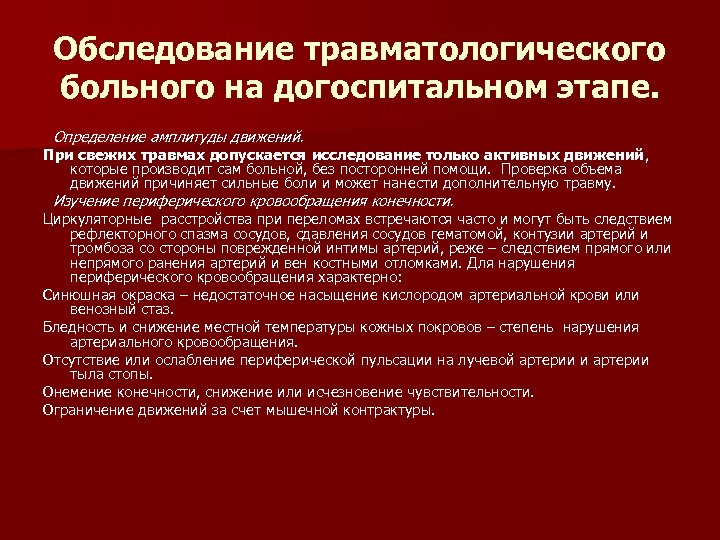 Обследование травматологического больного на догоспитальном этапе.

Определение амплитуды движений.

При свежих травмах допускается исследование только активных движений, которые производит сам больной, без посторонней помощи. Проверка объема движений причиняет сильные боли и может нанести дополнительную травму.

Изучение периферического кровообращения конечности.

Циркуляторные расстройства при переломах встречаются часто и могут быть следствием рефлекторного спазма сосудов, сдавления сосудов гематомой, контузии артерий и тромбоза со стороны поврежденной интимы артерий, реже – следствием прямого или непрямого ранения артерий и вен костными отломками. Для нарушения периферического кровообращения характерно:

Синюшная окраска – недостаточное насыщение кислородом артериальной крови или венозный стаз.

Бледность и снижение местной температуры кожных покровов – степень нарушения артериального кровообращения.

Отсутствие или ослабление периферической пульсации на лучевой артерии и артерии тыла стопы.

Онемение конечности, снижение или исчезновение чувствительности.

Ограничение движений за счет мышечной контрактуры.